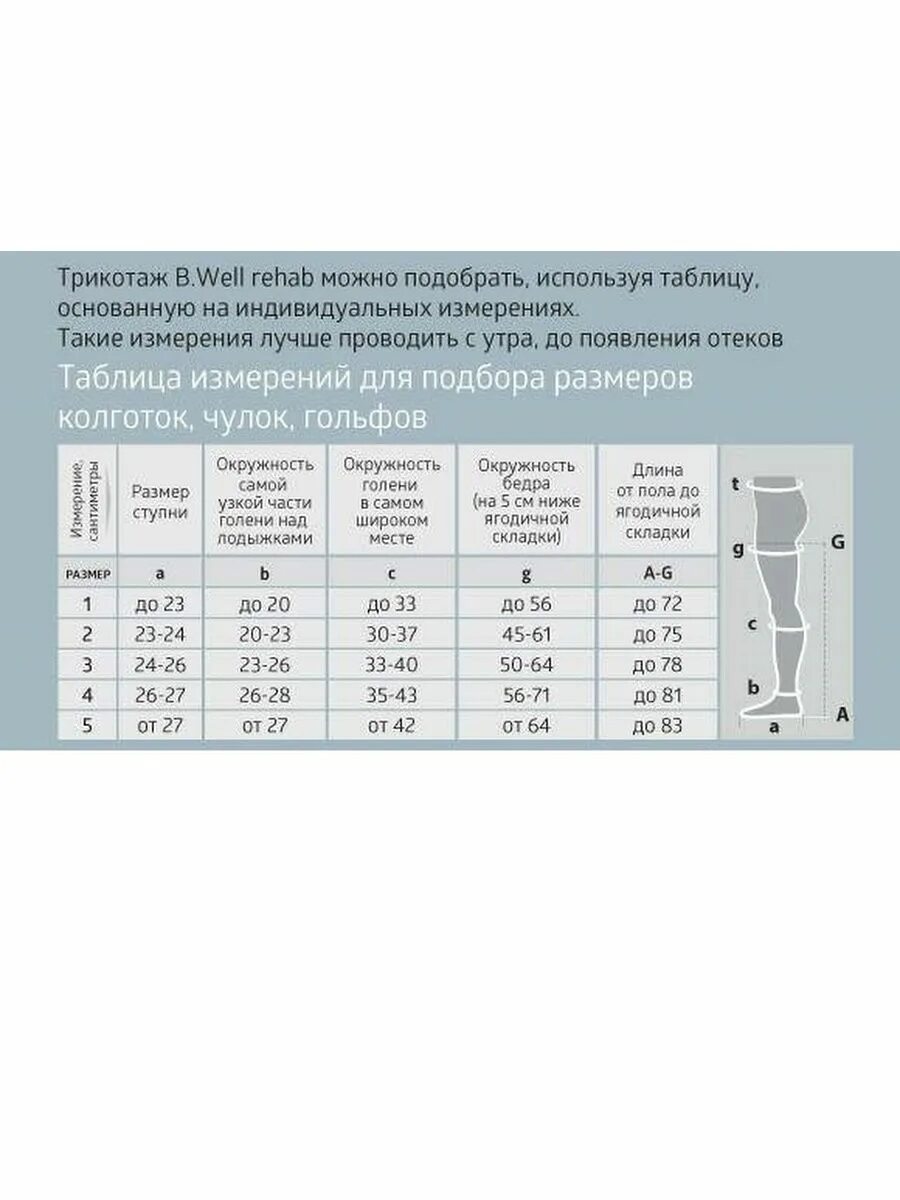 Трикотаж B.Well rehab можно подобрать, используя таблицу, основанную на индивидуальных измерениях.
Такие измерения лучше проводить с утра, до появления отеков

Таблица измерений для подбора размеров колготок, чулок, гольфов

| Измерение, сантиметры | Размер ступни | Окружность самой узкой части голени над лодыжками | Окружность голени в самом широком месте | Окружность бедра (на 5 см ниже ягодичной складки) | Длина от пола до ягодичной складки |
|---|---|---|---|---|---|
| РАЗМЕР | a | b | c | g | A-G |
| 1 | до 23 | до 20 | до 33 | до 56 | до 72 |
| 2 | 23-24 | 20-23 | 30-37 | 45-61 | до 75 |
| 3 | 24-26 | 23-26 | 33-40 | 50-64 | до 78 |
| 4 | 26-27 | 26-28 | 35-43 | 56-71 | до 81 |
| 5 | от 27 | от 27 | от 42 | от 64 | до 83 |

t
g
G
c
b
A
a